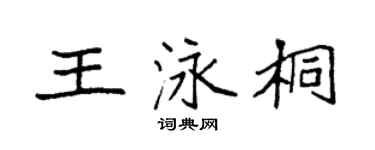 王泳桐

词典网